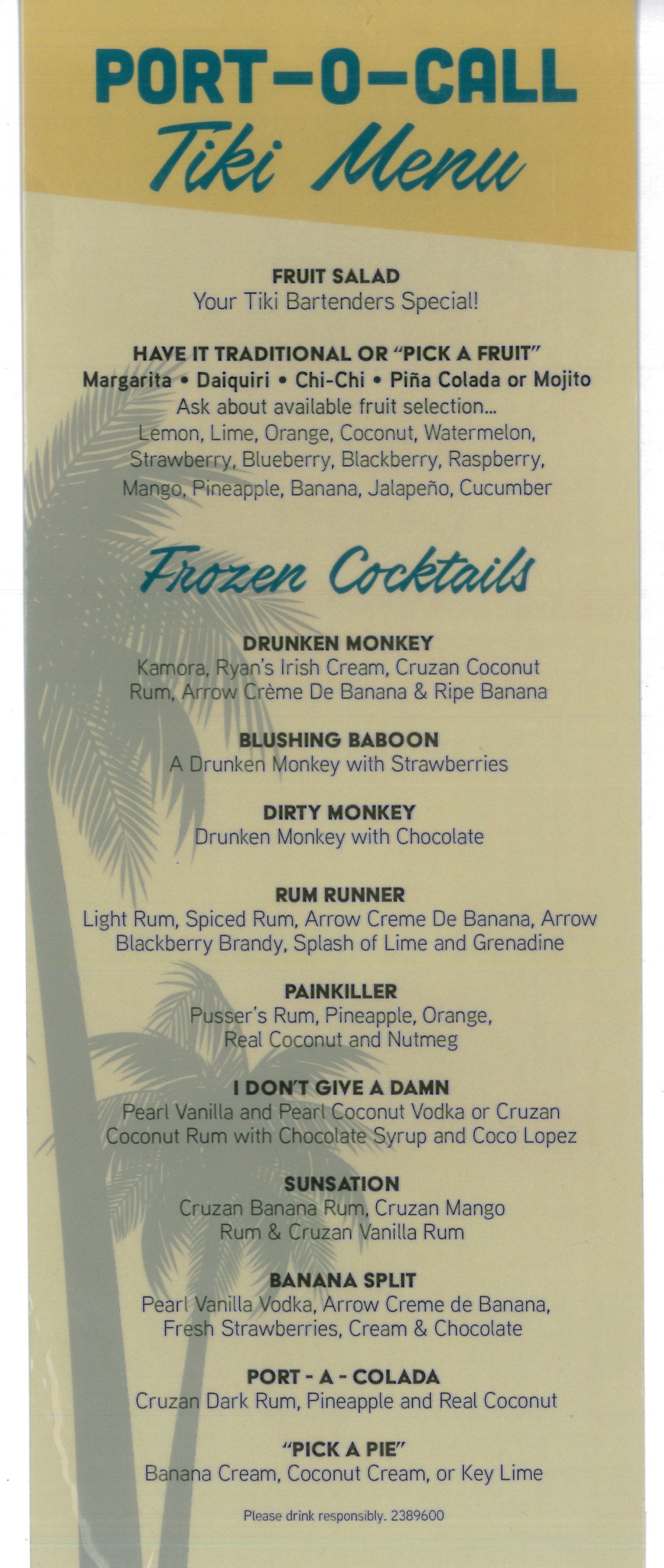 PORT-O-CALL
Tiki Menu

FRUIT SALAD
Your Tiki Bartenders Special!

HAVE IT TRADITIONAL OR "PICK A FRUIT"
Margarita • Daiquiri • Chi-Chi • Piña Colada or Mojito
Ask about available fruit selection...
Lemon, Lime, Orange, Coconut, Watermelon, Strawberry, Blueberry, Blackberry, Raspberry, Mango, Pineapple, Banana, Jalapeño, Cucumber

Frozen Cocktails

DRUNKEN MONKEY
Kamora, Ryan's Irish Cream, Cruzan Coconut Rum, Arrow Crème De Banana & Ripe Banana

BLUSHING BABOON
A Drunken Monkey with Strawberries

DIRTY MONKEY
Drunken Monkey with Chocolate

RUM RUNNER
Light Rum, Spiced Rum, Arrow Creme De Banana, Arrow Blackberry Brandy, Splash of Lime and Grenadine

PAINKILLER
Pusser's Rum, Pineapple, Orange, Real Coconut and Nutmeg

I DON'T GIVE A DAMN
Pearl Vanilla and Pearl Coconut Vodka or Cruzan Coconut Rum with Chocolate Syrup and Coco Lopez

SUNSATION
Cruzan Banana Rum, Cruzan Mango Rum & Cruzan Vanilla Rum

BANANA SPLIT
Pearl Vanilla Vodka, Arrow Creme de Banana, Fresh Strawberries, Cream & Chocolate

PORT - A - COLADA
Cruzan Dark Rum, Pineapple and Real Coconut

"PICK A PIE"
Banana Cream, Coconut Cream, or Key Lime

Please drink responsibly. 2389600